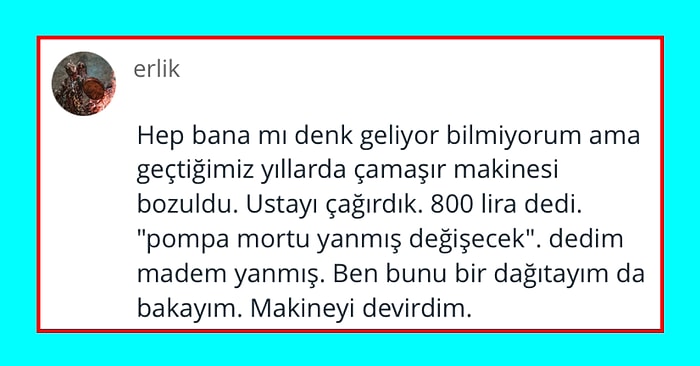 erlik

Hep bana mı denk geliyor bilmiyorum ama geçtiğimiz yıllarda çamaşır makinesi bozuldu. Ustayı çağırdık. 800 lira dedi. "pompa mortu yanmış değişecek". dedim madem yanmış. Ben bunu bir dağıtayım da bakayım. Makineyi devirdim.